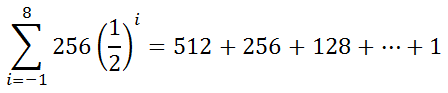 $\sum_{i=-1}^{8} 256\left(\frac{1}{2}\right)^{i} = 512 + 256 + 128 + \cdots + 1$